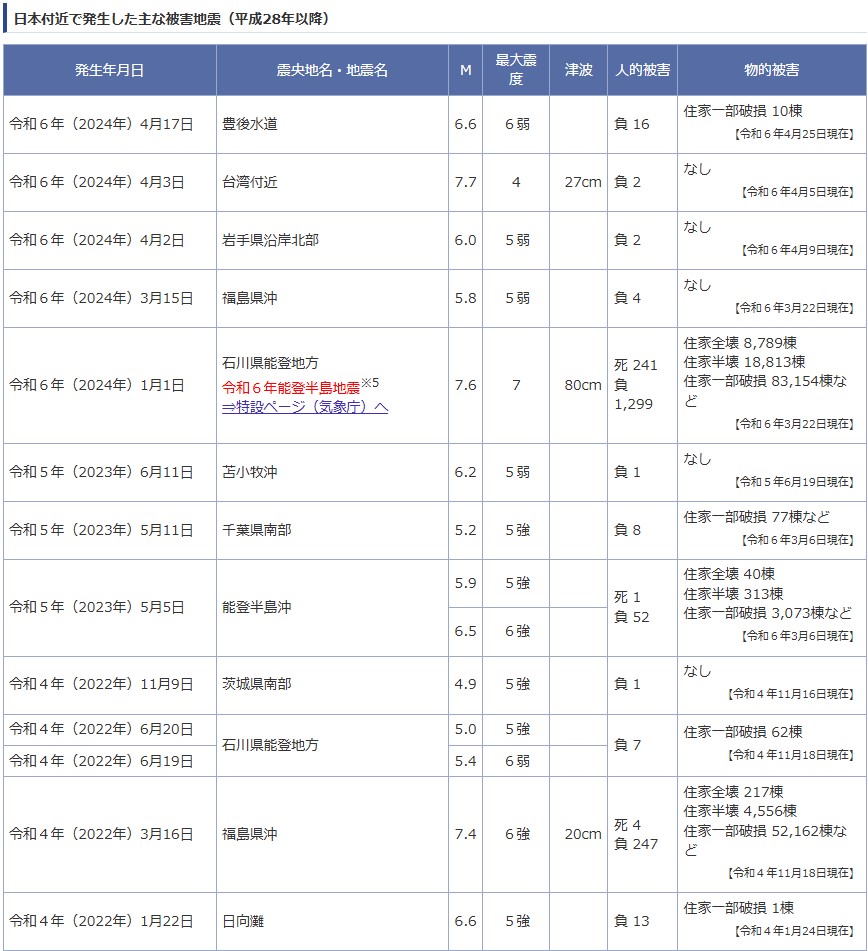 日本付近で発生した主な被害地震（平成28年以降）

| 発生年月日 | 震央地名・地震名 | M | 最大震度 | 津波 | 人的被害 | 物的被害 |
|---|---|---|---|---|---|---|
| 令和６年（2024年）４月17日 | 豊後水道 | 6.6 | ６弱 | | 負 16 | 住家一部破損 10棟 【令和６年4月25日現在】 |
| 令和６年（2024年）４月3日 | 台湾付近 | 7.7 | 4 | 27cm | 負 2 | なし 【令和６年4月5日現在】 |
| 令和６年（2024年）４月2日 | 岩手県沿岸北部 | 6.0 | ５弱 | | 負 2 | なし 【令和６年4月9日現在】 |
| 令和６年（2024年）３月15日 | 福島県沖 | 5.8 | ５弱 | | 負 4 | なし 【令和６年3月22日現在】 |
| 令和６年（2024年）１月1日 | 石川県能登地方 令和６年能登半島地震※5 ⇒特設ページ（気象庁）へ | 7.6 | 7 | 80cm | 死 241 負 1,299 | 住家全壊 8,789棟 住家半壊 18,813棟 住家一部破損 83,154棟など 【令和６年3月22日現在】 |
| 令和５年（2023年）６月11日 | 苫小牧沖 | 6.2 | ５弱 | | 負 1 | なし 【令和５年6月19日現在】 |
| 令和５年（2023年）５月11日 | 千葉県南部 | 5.2 | ５強 | | 負 8 | 住家一部破損 77棟など 【令和６年3月6日現在】 |
| 令和５年（2023年）５月5日 | 能登半島沖 | 5.9 | ５強 | | 死 1 負 52 | 住家全壊 40棟 住家半壊 313棟 住家一部破損 3,073棟など 【令和６年3月6日現在】 |
| | | 6.5 | ６強 | | | |
| 令和４年（2022年）11月9日 | 茨城県南部 | 4.9 | ５強 | | 負 1 | なし 【令和４年11月16日現在】 |
| 令和４年（2022年）６月20日 | 石川県能登地方 | 5.0 | ５強 | | 負 7 | 住家一部破損 62棟 【令和４年11月18日現在】 |
| 令和４年（2022年）６月19日 | | 5.4 | ６弱 | | | |
| 令和４年（2022年）３月16日 | 福島県沖 | 7.4 | ６強 | 20cm | 死 4 負 247 | 住家全壊 217棟 住家半壊 4,556棟 住家一部破損 52,162棟など 【令和４年11月18日現在】 |
| 令和４年（2022年）１月22日 | 日向灘 | 6.6 | ５強 | | 負 13 | 住家一部破損 1棟 【令和４年1月24日現在】 |